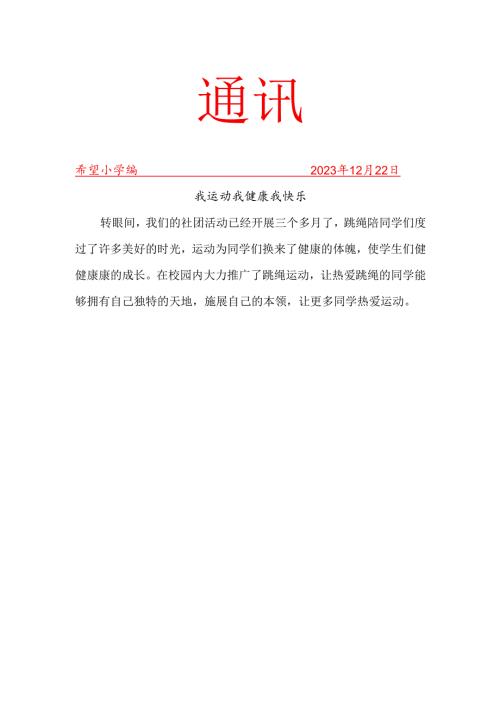 通讯

希望小学编　　2023年12月22日

我运动我健康我快乐

转眼间，我们的社团活动已经开展三个多月了，跳绳陪同学们度过了许多美好的时光，运动为同学们换来了健康的体魄，使学生们健健康康的成长。在校园内大力推广了跳绳运动，让热爱跳绳的同学能够拥有自己独特的天地，施展自己的本领，让更多同学热爱运动。